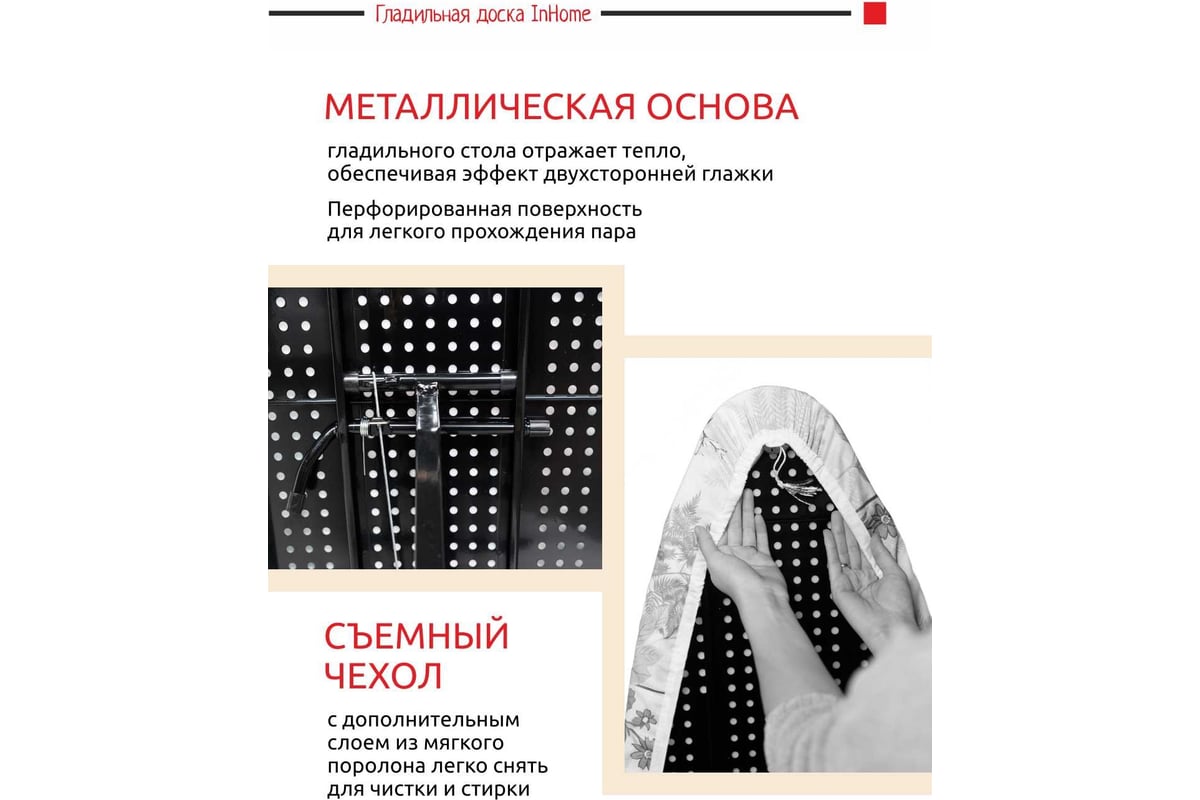 Гладильная доска InHome

МЕТАЛЛИЧЕСКАЯ ОСНОВА

гладильного стола отражает тепло, обеспечивая эффект двухсторонней глажки

Перфорированная поверхность для легкого прохождения пара

СЪЕМНЫЙ ЧЕХОЛ

с дополнительным слоем из мягкого поролона легко снять для чистки и стирки